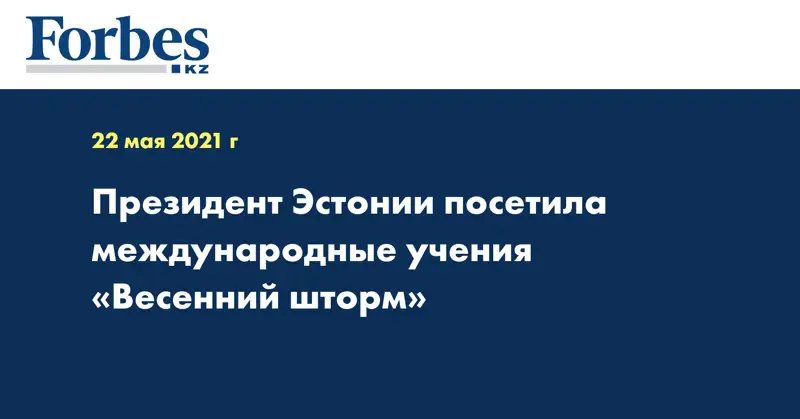 Forbes
KZ

22 мая 2021 г

Президент Эстонии посетила международные учения «Весенний шторм»